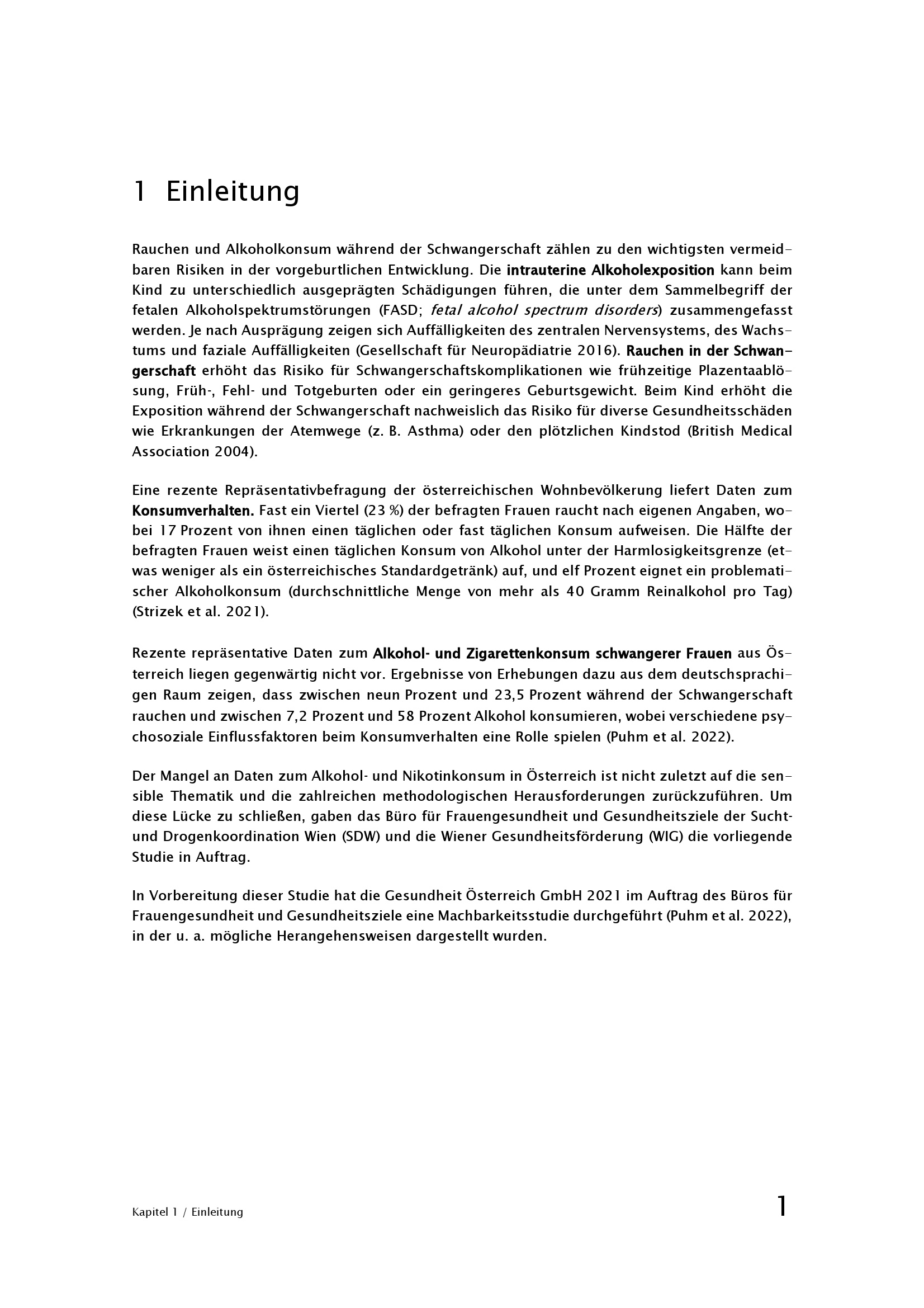 1 Einleitung

Rauchen und Alkoholkonsum während der Schwangerschaft zählen zu den wichtigsten vermeidbaren Risiken in der vorgeburtlichen Entwicklung. Die intrauterine Alkoholexposition kann beim Kind zu unterschiedlich ausgeprägten Schädigungen führen, die unter dem Sammelbegriff der fetalen Alkoholspektrumstörungen (FASD; fetal alcohol spectrum disorders) zusammengefasst werden. Je nach Ausprägung zeigen sich Auffälligkeiten des zentralen Nervensystems, des Wachstums und faziale Auffälligkeiten (Gesellschaft für Neuropädiatrie 2016). Rauchen in der Schwangerschaft erhöht das Risiko für Schwangerschaftskomplikationen wie frühzeitige Plazentaablösung, Früh-, Fehl- und Totgeburten oder ein geringeres Geburtsgewicht. Beim Kind erhöht die Exposition während der Schwangerschaft nachweislich das Risiko für diverse Gesundheitsschäden wie Erkrankungen der Atemwege (z. B. Asthma) oder den plötzlichen Kindstod (British Medical Association 2004).

Eine rezente Repräsentativbefragung der österreichischen Wohnbevölkerung liefert Daten zum Konsumverhalten. Fast ein Viertel (23 %) der befragten Frauen raucht nach eigenen Angaben, wobei 17 Prozent von ihnen einen täglichen oder fast täglichen Konsum aufweisen. Die Hälfte der befragten Frauen weist einen täglichen Konsum von Alkohol unter der Harmlosigkeitsgrenze (etwas weniger als ein österreichisches Standardgetränk) auf, und elf Prozent eignet ein problematischer Alkoholkonsum (durchschnittliche Menge von mehr als 40 Gramm Reinalkohol pro Tag) (Strizek et al. 2021).

Rezente repräsentative Daten zum Alkohol- und Zigarettenkonsum schwangerer Frauen aus Österreich liegen gegenwärtig nicht vor. Ergebnisse von Erhebungen dazu aus dem deutschsprachigen Raum zeigen, dass zwischen neun Prozent und 23,5 Prozent während der Schwangerschaft rauchen und zwischen 7,2 Prozent und 58 Prozent Alkohol konsumieren, wobei verschiedene psychosoziale Einflussfaktoren beim Konsumverhalten eine Rolle spielen (Puhm et al. 2022).

Der Mangel an Daten zum Alkohol- und Nikotinkonsum in Österreich ist nicht zuletzt auf die sensible Thematik und die zahlreichen methodologischen Herausforderungen zurückzuführen. Um diese Lücke zu schließen, gaben das Büro für Frauengesundheit und Gesundheitsziele der Sucht- und Drogenkoordination Wien (SDW) und die Wiener Gesundheitsförderung (WIG) die vorliegende Studie in Auftrag.

In Vorbereitung dieser Studie hat die Gesundheit Österreich GmbH 2021 im Auftrag des Büros für Frauengesundheit und Gesundheitsziele eine Machbarkeitsstudie durchgeführt (Puhm et al. 2022), in der u. a. mögliche Herangehensweisen dargestellt wurden.

Kapitel 1 / Einleitung

1